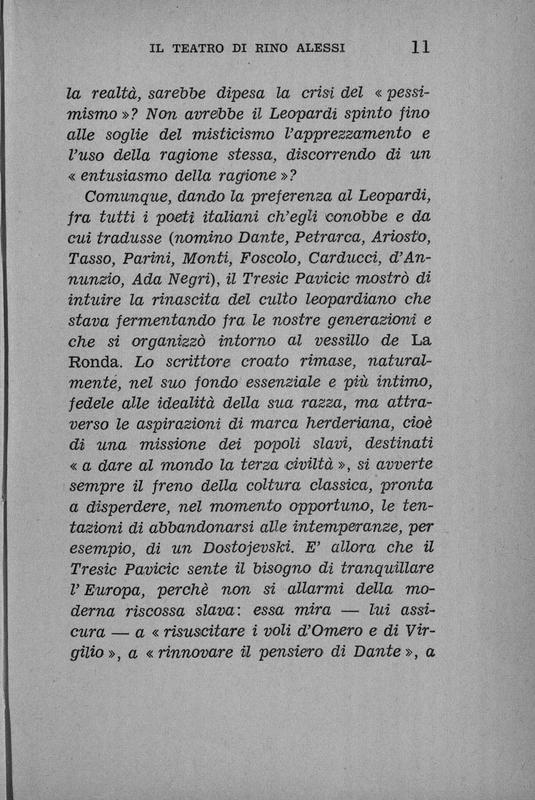 IL TEATRO DI RINO ALESSI 11

la realtà, sarebbe dipesa la crisi del « pessimismo »? Non avrebbe il Leopardi spinto fino alle soglie del misticismo l'apprezzamento e l'uso della ragione stessa, discorrendo di un « entusiasmo della ragione »?

Comunque, dando la preferenza al Leopardi, fra tutti i poeti italiani ch'egli conobbe e da cui tradusse (nomino Dante, Petrarca, Ariosto, Tasso, Parini, Monti, Foscolo, Carducci, d'Annunzio, Ada Negri), il Tresic Pavicic mostrò di intuire la rinascita del culto leopardiano che stava fermentando fra le nostre generazioni e che si organizzò intorno al vessillo de La Ronda. Lo scrittore croato rimase, naturalmente, nel suo fondo essenziale e più intimo, fedele alle idealità della sua razza, ma attraverso le aspirazioni di marca herderiana, cioè di una missione dei popoli slavi, destinati « a dare al mondo la terza civiltà », si avverte sempre il freno della coltura classica, pronta a disperdere, nel momento opportuno, le tentazioni di abbandonarsi alle intemperanze, per esempio, di un Dostojevski. E' allora che il Tresic Pavicic sente il bisogno di tranquillare l'Europa, perchè non si allarmi della moderna riscossa slava: essa mira — lui assicura — a « risuscitare i voli d'Omero e di Virgilio », a « rinnovare il pensiero di Dante », a